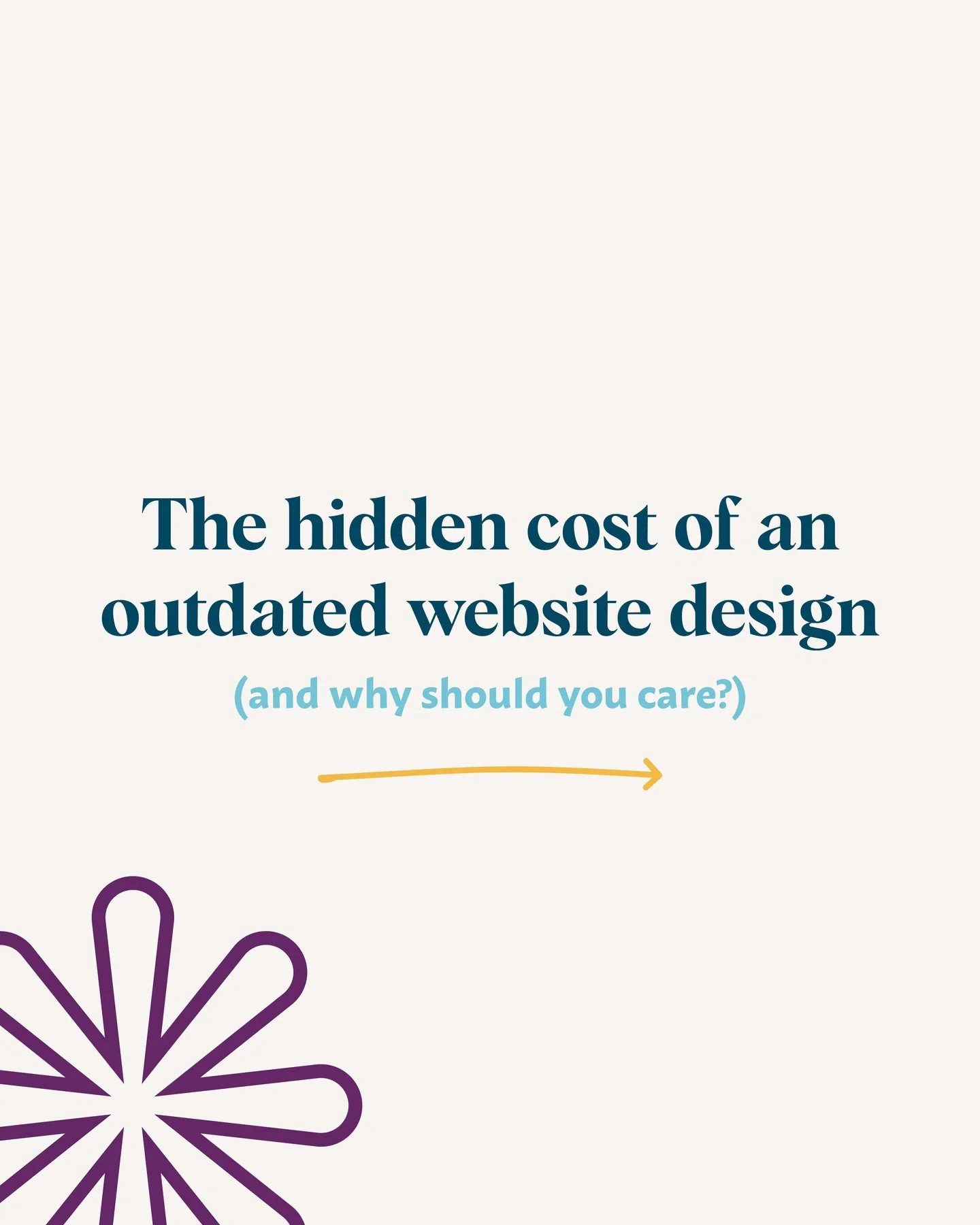 The hidden cost of an outdated website design

(and why should you care?)